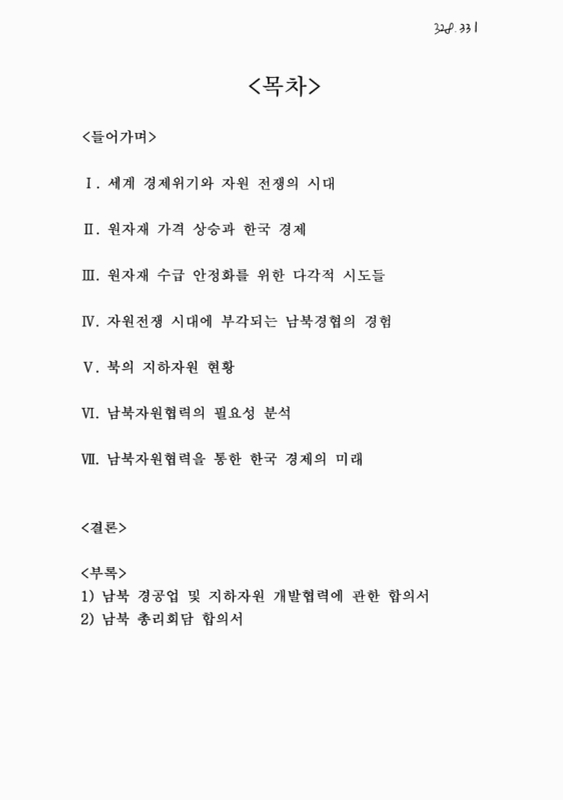 328.331

<목차>

<들어가며>

Ⅰ. 세계 경제위기와 자원 전쟁의 시대

Ⅱ. 원자재 가격 상승과 한국 경제

Ⅲ. 원자재 수급 안정화를 위한 다각적 시도들

Ⅳ. 자원전쟁 시대에 부각되는 남북경협의 경험

Ⅴ. 북의 지하자원 현황

Ⅵ. 남북자원협력의 필요성 분석

Ⅶ. 남북자원협력을 통한 한국 경제의 미래

<결론>

<부록>
1) 남북 경공업 및 지하자원 개발협력에 관한 합의서
2) 남북 총리회담 합의서